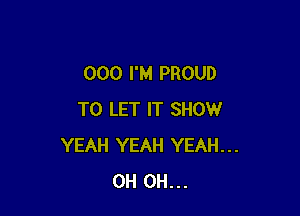 OOO I'M PROUD
TO LET IT SHOW
YEAH YEAH YEAH...
OH OH...